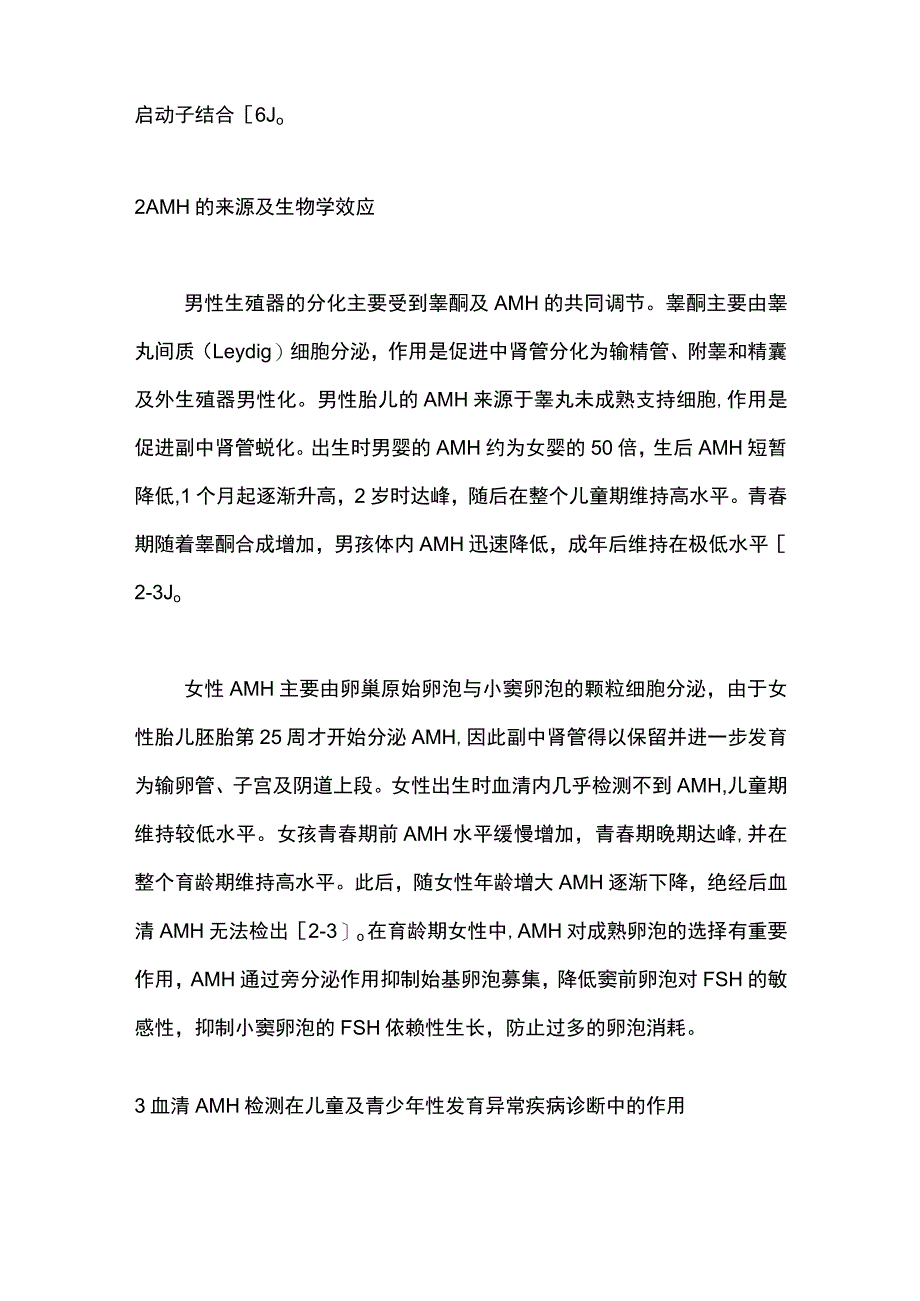 启动子结合［6J。

2AMH 的来源及生物学效应

男性生殖器的分化主要受到睾酮及 AMH 的共同调节。睾酮主要由睾丸间质（Leydig）细胞分泌，作用是促进中肾管分化为输精管、附睾和精囊及外生殖器男性化。男性胎儿的 AMH 来源于睾丸未成熟支持细胞,作用是促进副中肾管蜕化。出生时男婴的 AMH 约为女婴的 50 倍，生后 AMH 短暂降低,1 个月起逐渐升高，2 岁时达峰，随后在整个儿童期维持高水平。青春期随着睾酮合成增加，男孩体内 AMH 迅速降低，成年后维持在极低水平［2-3J。

女性 AMH 主要由卵巢原始卵泡与小窦卵泡的颗粒细胞分泌，由于女性胎儿胚胎第 25 周才开始分泌 AMH,因此副中肾管得以保留并进一步发育为输卵管、子宫及阴道上段。女性出生时血清内几乎检测不到 AMH,儿童期维持较低水平。女孩青春期前 AMH 水平缓慢增加，青春期晚期达峰，并在整个育龄期维持高水平。此后，随女性年龄增大 AMH 逐渐下降，绝经后血清 AMH 无法检出［2-3〕。在育龄期女性中,AMH 对成熟卵泡的选择有重要作用，AMH 通过旁分泌作用抑制始基卵泡募集，降低窦前卵泡对 FSH 的敏感性，抑制小窦卵泡的 FSH 依赖性生长，防止过多的卵泡消耗。

3 血清 AMH 检测在儿童及青少年性发育异常疾病诊断中的作用